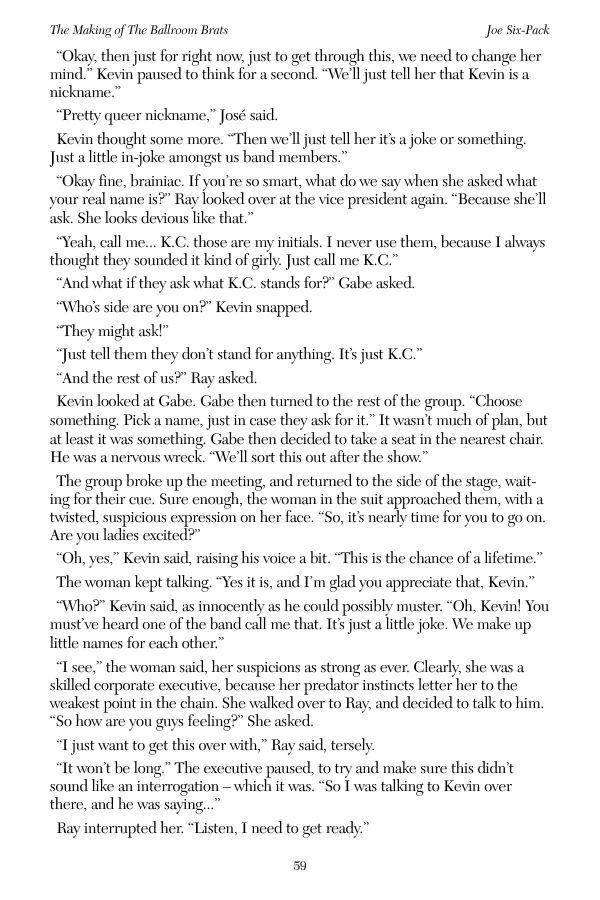 The Making of The Ballroom Brats

Joe Six-Pack

“Okay, then just for right now, just to get through this, we need to change her mind.” Kevin paused to think for a second. “We’ll just tell her that Kevin is a nickname.”

“Pretty queer nickname,” José said.

Kevin thought some more. “Then we’ll just tell her it’s a joke or something. Just a little in-joke amongst us band members.”

“Okay fine, brainiac. If you’re so smart, what do we say when she asked what your real name is?” Ray looked over at the vice president again. “Because she’ll ask. She looks devious like that.”

“Yeah, call me... K.C. those are my initials. I never use them, because I always thought they sounded it kind of girly. Just call me K.C.”

“And what if they ask what K.C. stands for?” Gabe asked.

“Who’s side are you on?” Kevin snapped.

“They might ask!”

“Just tell them they don’t stand for anything. It’s just K.C.”

“And the rest of us?” Ray asked.

Kevin looked at Gabe. Gabe then turned to the rest of the group. “Choose something. Pick a name, just in case they ask for it.” It wasn’t much of plan, but at least it was something. Gabe then decided to take a seat in the nearest chair. He was a nervous wreck. “We’ll sort this out after the show.”

The group broke up the meeting, and returned to the side of the stage, waiting for their cue. Sure enough, the woman in the suit approached them, with a twisted, suspicious expression on her face. “So, it’s nearly time for you to go on. Are you ladies excited?”

“Oh, yes,” Kevin said, raising his voice a bit. “This is the chance of a lifetime.”

The woman kept talking. “Yes it is, and I’m glad you appreciate that, Kevin.”

“Who?” Kevin said, as innocently as he could possibly muster. “Oh, Kevin! You must’ve heard one of the band call me that. It’s just a little joke. We make up little names for each other.”

“I see,” the woman said, her suspicions as strong as ever. Clearly, she was a skilled corporate executive, because her predator instincts letter her to the weakest point in the chain. She walked over to Ray, and decided to talk to him. “So how are you guys feeling?” She asked.

“I just want to get this over with,” Ray said, tersely.

“It won’t be long.” The executive paused, to try and make sure this didn’t sound like an interrogation – which it was. “So I was talking to Kevin over there, and he was saying...”

Ray interrupted her. “Listen, I need to get ready.”

59